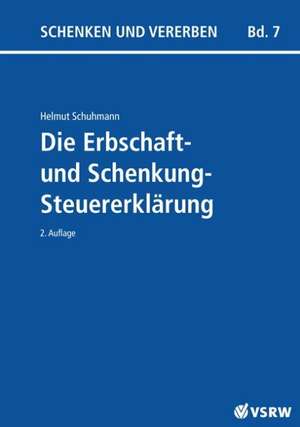 SCHENKEN UND VERERBEN Bd. 7

Helmut Schuhmann

Die Erbschaft- und Schenkung-Steuererklärung

2. Auflage

VSRW